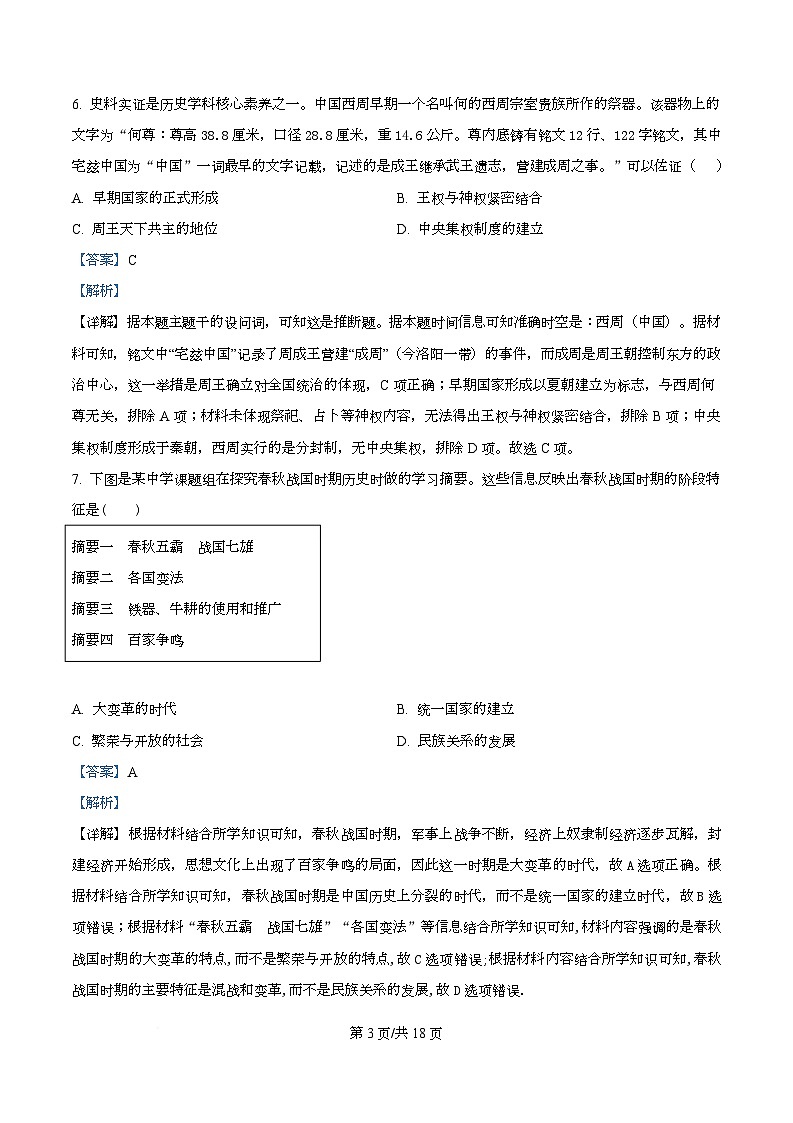 6. 史料实证是历史学科核心素养之一。中国西周早期一个名叫何的西周宗室贵族所作的祭器。该器物上的文字为“何尊：尊高 38.8 厘米，口径 28.8 厘米，重 14.6 公斤。尊内底铸有铭文 12 行、122 字铭文，其中宅兹中国为“中国”一词最早的文字记载，记述的是成王继承武王遗志，营建成周之事。”可以佐证（　）

A. 早期国家的正式形成　　B. 王权与神权紧密结合

C. 周王天下共主的地位　　D. 中央集权制度的建立

【答案】C

【解析】

【详解】据本题主题干的设问词，可知这是推断题。据本题时间信息可知准确时空是：西周（中国）。据材料可知，铭文中“宅兹中国”记录了周成王营建“成周”（今洛阳一带）的事件，而成周是周王朝控制东方的政治中心，这一举措是周王确立对全国统治的体现，C 项正确；早期国家形成以夏朝建立为标志，与西周何尊无关，排除 A 项；材料未体现祭祀、占卜等神权内容，无法得出王权与神权紧密结合，排除 B 项；中央集权制度形成于秦朝，西周实行的是分封制，无中央集权，排除 D 项。故选 C 项。

7. 下图是某中学课题组在探究春秋战国时期历史时做的学习摘要。这些信息反映出春秋战国时期的阶段特征是(　　)

摘要一　春秋五霸　战国七雄
摘要二　各国变法
摘要三　铁器、牛耕的使用和推广
摘要四　百家争鸣

A. 大变革的时代　　B. 统一国家的建立

C. 繁荣与开放的社会　　D. 民族关系的发展

【答案】A

【解析】

【详解】根据材料结合所学知识可知，春秋战国时期，军事上战争不断，经济上奴隶制经济逐步瓦解，封建经济开始形成，思想文化上出现了百家争鸣的局面，因此这一时期是大变革的时代，故 A 选项正确。根据材料结合所学知识可知，春秋战国时期是中国历史上分裂的时代，而不是统一国家的建立时代，故 B 选项错误；根据材料“春秋五霸　战国七雄”“各国变法”等信息结合所学知识可知，材料内容强调的是春秋战国时期的大变革的特点，而不是繁荣与开放的特点，故 C 选项错误；根据材料内容结合所学知识可知，春秋战国时期的主要特征是混战和变革，而不是民族关系的发展，故 D 选项错误.

第 3 页/共 18 页